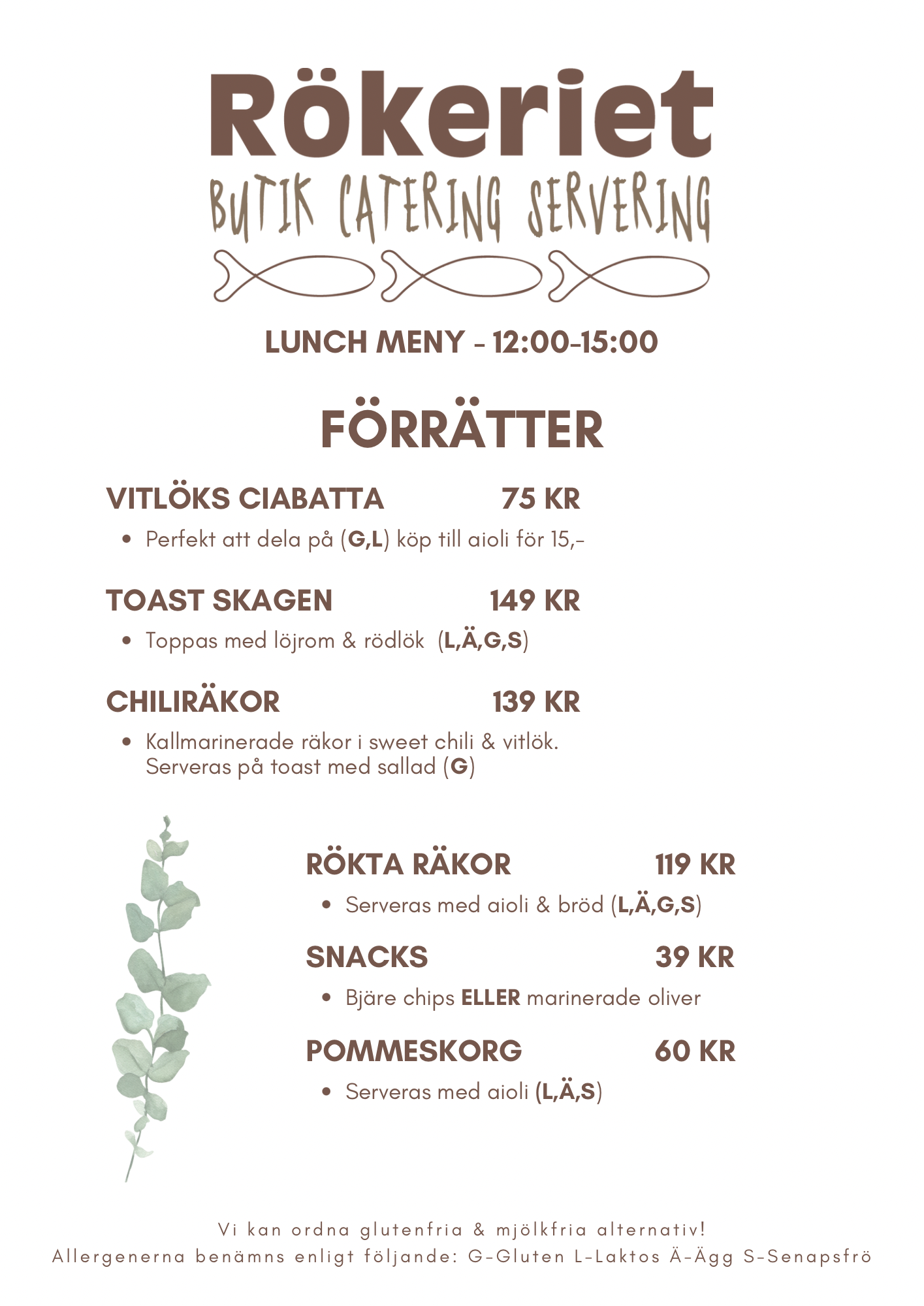 Rökeriet
BUTIK CATERING SERVERING

LUNCH MENY - 12:00-15:00

FÖRRÄTTER

VITLÖKS CIABATTA 75 KR
• Perfekt att dela på (G,L) köp till aioli för 15,-

TOAST SKAGEN 149 KR
• Toppas med löjrom & rödlök (L,Ä,G,S)

CHILIRÄKOR 139 KR
• Kallmarinerade räkor i sweet chili & vitlök. Serveras på toast med sallad (G)

RÖKTA RÄKOR 119 KR
• Serveras med aioli & bröd (L,Ä,G,S)

SNACKS 39 KR
• Bjäre chips ELLER marinerade oliver

POMMESKORG 60 KR
• Serveras med aioli (L,Ä,S)

Vi kan ordna glutenfria & mjölkfria alternativ!
Allergenerna benämns enligt följande: G-Gluten L-Laktos Ä-Ägg S-Senapsfrö